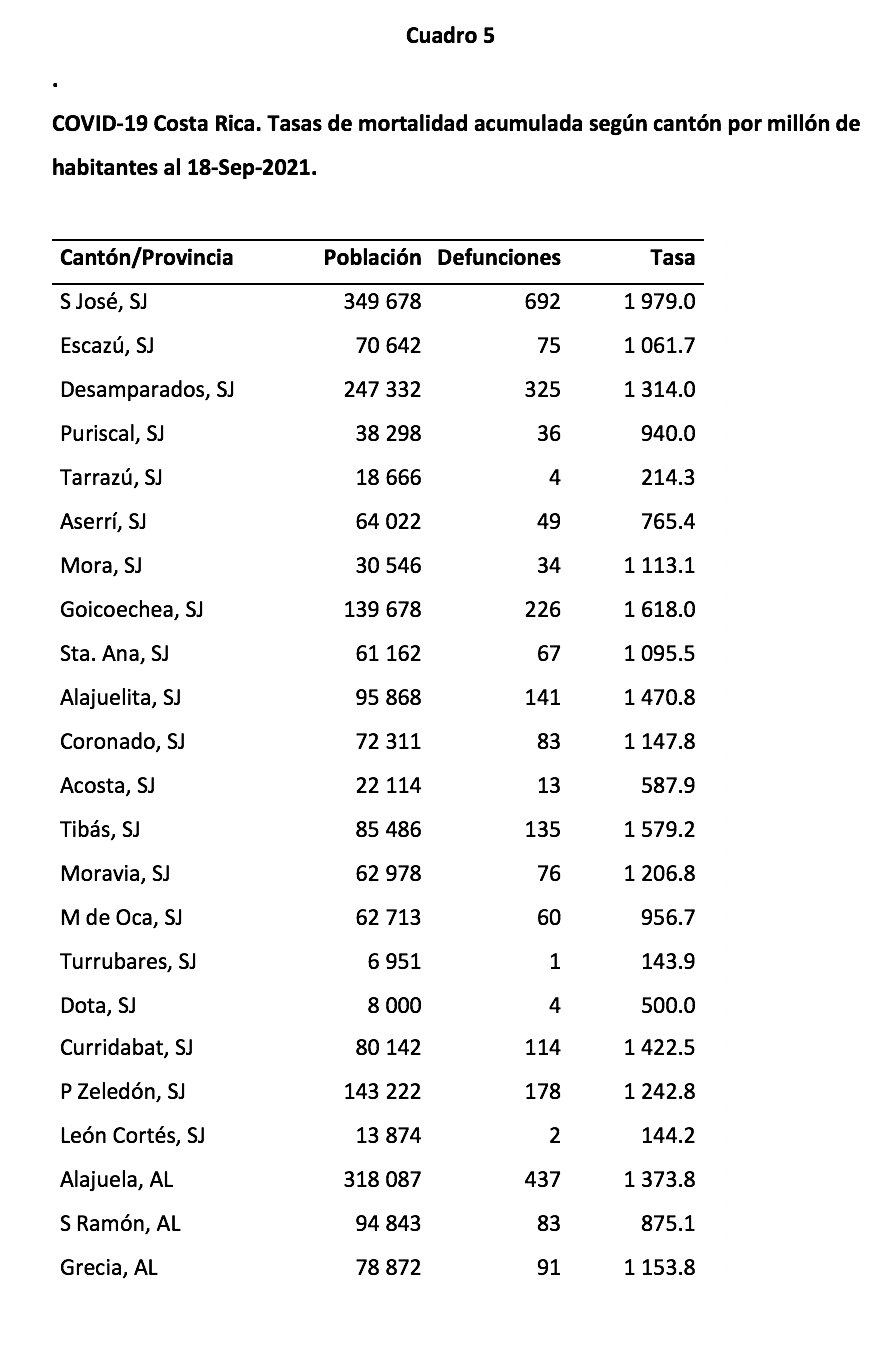 Cuadro 5

.

COVID-19 Costa Rica. Tasas de mortalidad acumulada según cantón por millón de habitantes al 18-Sep-2021.

| Cantón/Provincia | Población | Defunciones | Tasa |
|---|---|---|---|
| S José, SJ | 349 678 | 692 | 1 979.0 |
| Escazú, SJ | 70 642 | 75 | 1 061.7 |
| Desamparados, SJ | 247 332 | 325 | 1 314.0 |
| Puriscal, SJ | 38 298 | 36 | 940.0 |
| Tarrazú, SJ | 18 666 | 4 | 214.3 |
| Aserrí, SJ | 64 022 | 49 | 765.4 |
| Mora, SJ | 30 546 | 34 | 1 113.1 |
| Goicoechea, SJ | 139 678 | 226 | 1 618.0 |
| Sta. Ana, SJ | 61 162 | 67 | 1 095.5 |
| Alajuelita, SJ | 95 868 | 141 | 1 470.8 |
| Coronado, SJ | 72 311 | 83 | 1 147.8 |
| Acosta, SJ | 22 114 | 13 | 587.9 |
| Tibás, SJ | 85 486 | 135 | 1 579.2 |
| Moravia, SJ | 62 978 | 76 | 1 206.8 |
| M de Oca, SJ | 62 713 | 60 | 956.7 |
| Turrubares, SJ | 6 951 | 1 | 143.9 |
| Dota, SJ | 8 000 | 4 | 500.0 |
| Curridabat, SJ | 80 142 | 114 | 1 422.5 |
| P Zeledón, SJ | 143 222 | 178 | 1 242.8 |
| León Cortés, SJ | 13 874 | 2 | 144.2 |
| Alajuela, AL | 318 087 | 437 | 1 373.8 |
| S Ramón, AL | 94 843 | 83 | 875.1 |
| Grecia, AL | 78 872 | 91 | 1 153.8 |